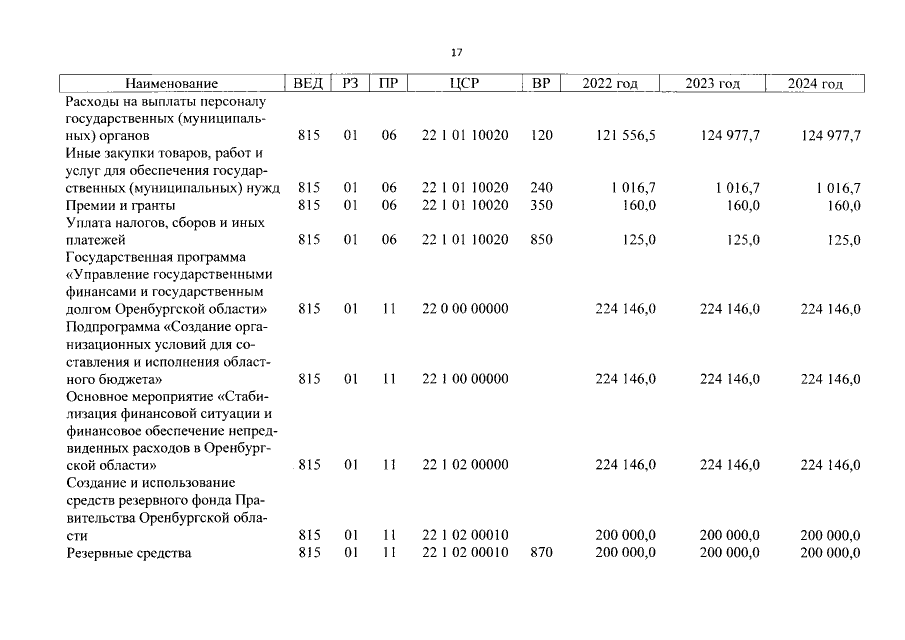 17

| Наименование | ВЕД | РЗ | ПР | ЦСР | ВР | 2022 год | 2023 год | 2024 год |
|---|---|---|---|---|---|---|---|---|
| Расходы на выплаты персоналу государственных (муниципальных) органов | 815 | 01 | 06 | 22 1 01 10020 | 120 | 121 556,5 | 124 977,7 | 124 977,7 |
| Иные закупки товаров, работ и услуг для обеспечения государственных (муниципальных) нужд | 815 | 01 | 06 | 22 1 01 10020 | 240 | 1 016,7 | 1 016,7 | 1 016,7 |
| Премии и гранты | 815 | 01 | 06 | 22 1 01 10020 | 350 | 160,0 | 160,0 | 160,0 |
| Уплата налогов, сборов и иных платежей | 815 | 01 | 06 | 22 1 01 10020 | 850 | 125,0 | 125,0 | 125,0 |
| Государственная программа «Управление государственными финансами и государственным долгом Оренбургской области» | 815 | 01 | 11 | 22 0 00 00000 | | 224 146,0 | 224 146,0 | 224 146,0 |
| Подпрограмма «Создание организационных условий для составления и исполнения областного бюджета» | 815 | 01 | 11 | 22 1 00 00000 | | 224 146,0 | 224 146,0 | 224 146,0 |
| Основное мероприятие «Стабилизация финансовой ситуации и финансовое обеспечение непредвиденных расходов в Оренбургской области» | 815 | 01 | 11 | 22 1 02 00000 | | 224 146,0 | 224 146,0 | 224 146,0 |
| Создание и использование средств резервного фонда Правительства Оренбургской области | 815 | 01 | 11 | 22 1 02 00010 | | 200 000,0 | 200 000,0 | 200 000,0 |
| Резервные средства | 815 | 01 | 11 | 22 1 02 00010 | 870 | 200 000,0 | 200 000,0 | 200 000,0 |